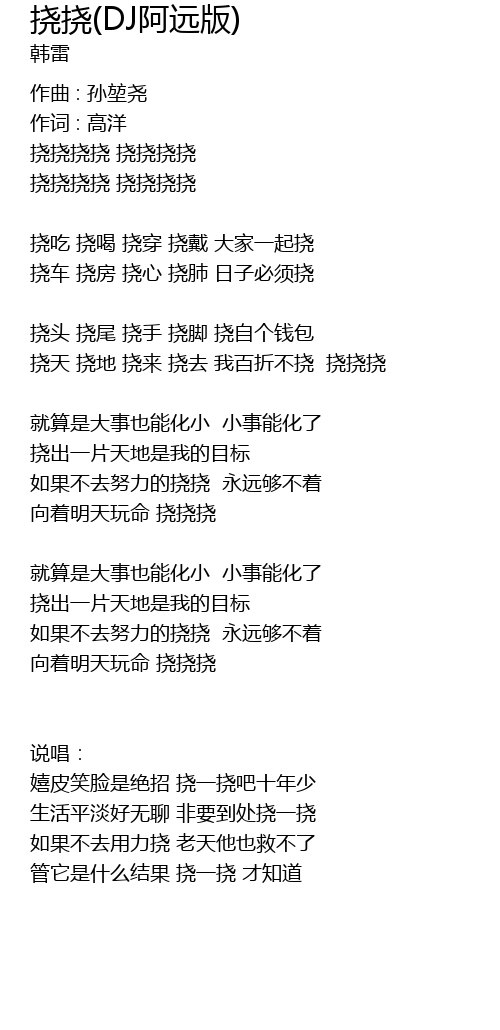 挠挠(DJ阿远版)
韩雷

作曲 : 孙堃尧
作词 : 高洋
挠挠挠挠 挠挠挠挠
挠挠挠挠 挠挠挠挠

挠吃 挠喝 挠穿 挠戴 大家一起挠
挠车 挠房 挠心 挠肺 日子必须挠

挠头 挠尾 挠手 挠脚 挠自个钱包
挠天 挠地 挠来 挠去 我百折不挠 挠挠挠

就算是大事也能化小 小事能化了
挠出一片天地是我的目标
如果不去努力的挠挠 永远够不着
向着明天玩命 挠挠挠

就算是大事也能化小 小事能化了
挠出一片天地是我的目标
如果不去努力的挠挠 永远够不着
向着明天玩命 挠挠挠

说唱 :
嬉皮笑脸是绝招 挠一挠吧十年少
生活平淡好无聊 非要到处挠一挠
如果不去用力挠 老天他也救不了
管它是什么结果 挠一挠 才知道